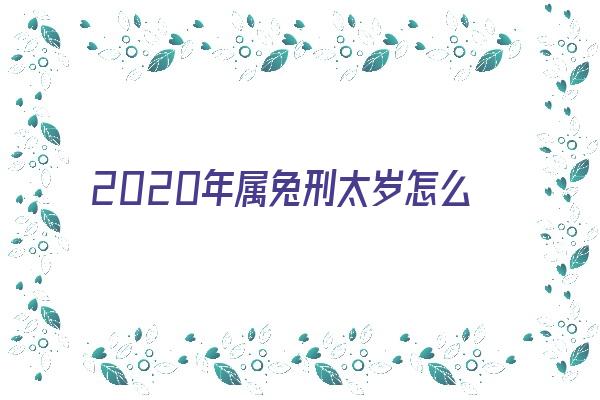 2020年属兔刑太岁怎么